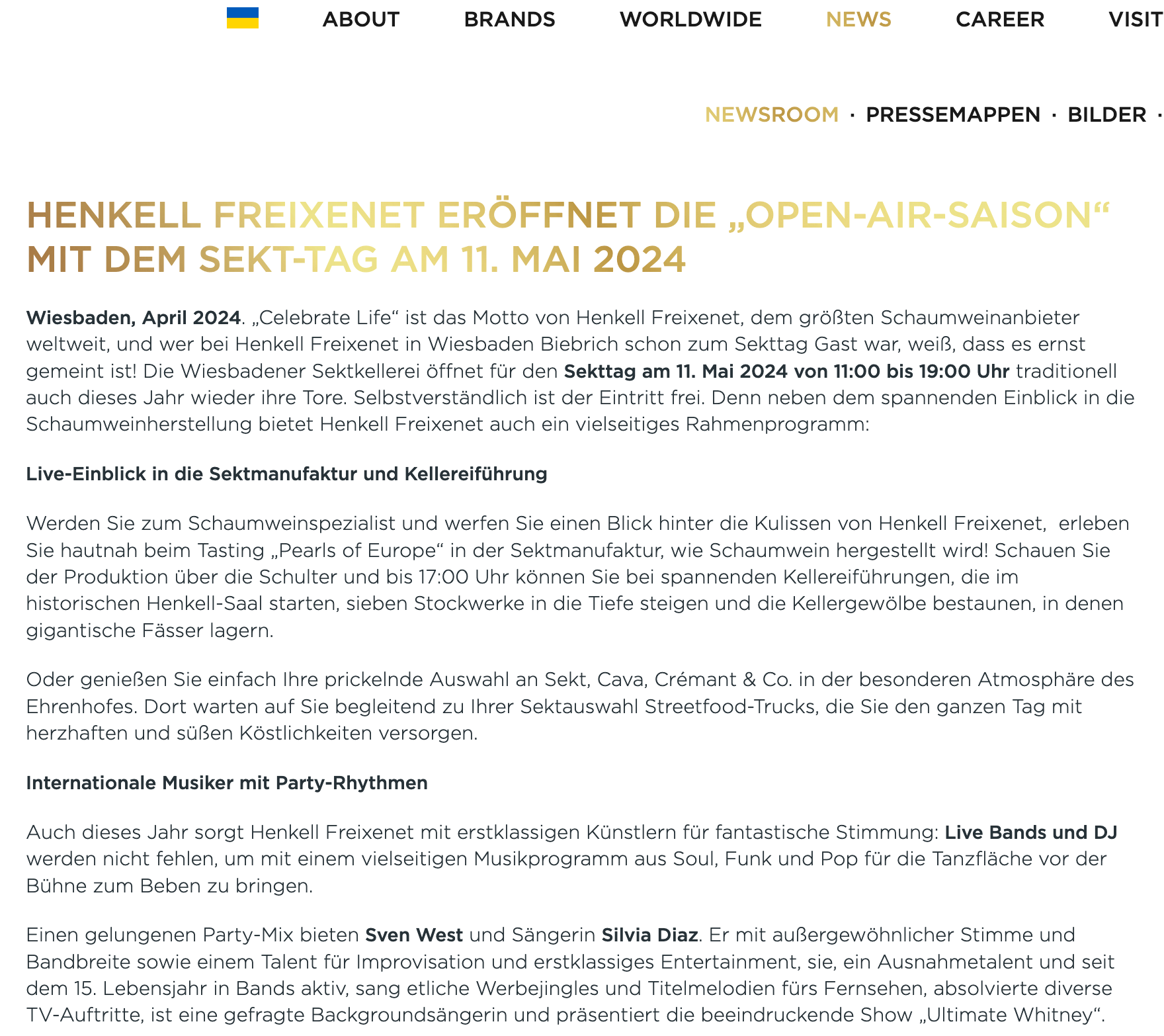 ABOUT BRANDS WORLDWIDE NEWS CAREER VISIT

NEWSROOM · PRESSEMAPPEN · BILDER ·

HENKELL FREIXENET ERÖFFNET DIE „OPEN-AIR-SAISON“ MIT DEM SEKT-TAG AM 11. MAI 2024

Wiesbaden, April 2024. „Celebrate Life“ ist das Motto von Henkell Freixenet, dem größten Schaumweinanbieter weltweit, und wer bei Henkell Freixenet in Wiesbaden Biebrich schon zum Sekttag Gast war, weiß, dass es ernst gemeint ist! Die Wiesbadener Sektkellerei öffnet für den Sekttag am 11. Mai 2024 von 11:00 bis 19:00 Uhr traditionell auch dieses Jahr wieder ihre Tore. Selbstverständlich ist der Eintritt frei. Denn neben dem spannenden Einblick in die Schaumweinherstellung bietet Henkell Freixenet auch ein vielseitiges Rahmenprogramm:

Live-Einblick in die Sektmanufaktur und Kellereiführung

Werden Sie zum Schaumweinspezialist und werfen Sie einen Blick hinter die Kulissen von Henkell Freixenet, erleben Sie hautnah beim Tasting „Pearls of Europe“ in der Sektmanufaktur, wie Schaumwein hergestellt wird! Schauen Sie der Produktion über die Schulter und bis 17:00 Uhr können Sie bei spannenden Kellereiführungen, die im historischen Henkell-Saal starten, sieben Stockwerke in die Tiefe steigen und die Kellergewölbe bestaunen, in denen gigantische Fässer lagern.

Oder genießen Sie einfach Ihre prickelnde Auswahl an Sekt, Cava, Crémant & Co. in der besonderen Atmosphäre des Ehrenhofes. Dort warten auf Sie begleitend zu Ihrer Sektauswahl Streetfood-Trucks, die Sie den ganzen Tag mit herzhaften und süßen Köstlichkeiten versorgen.

Internationale Musiker mit Party-Rhythmen

Auch dieses Jahr sorgt Henkell Freixenet mit erstklassigen Künstlern für fantastische Stimmung: Live Bands und DJ werden nicht fehlen, um mit einem vielseitigen Musikprogramm aus Soul, Funk und Pop für die Tanzfläche vor der Bühne zum Beben zu bringen.

Einen gelungenen Party-Mix bieten Sven West und Sängerin Silvia Diaz. Er mit außergewöhnlicher Stimme und Bandbreite sowie einem Talent für Improvisation und erstklassiges Entertainment, sie, ein Ausnahmetalent und seit dem 15. Lebensjahr in Bands aktiv, sang etliche Werbejingles und Titelmelodien fürs Fernsehen, absolvierte diverse TV-Auftritte, ist eine gefragte Backgroundsängerin und präsentiert die beeindruckende Show „Ultimate Whitney“.